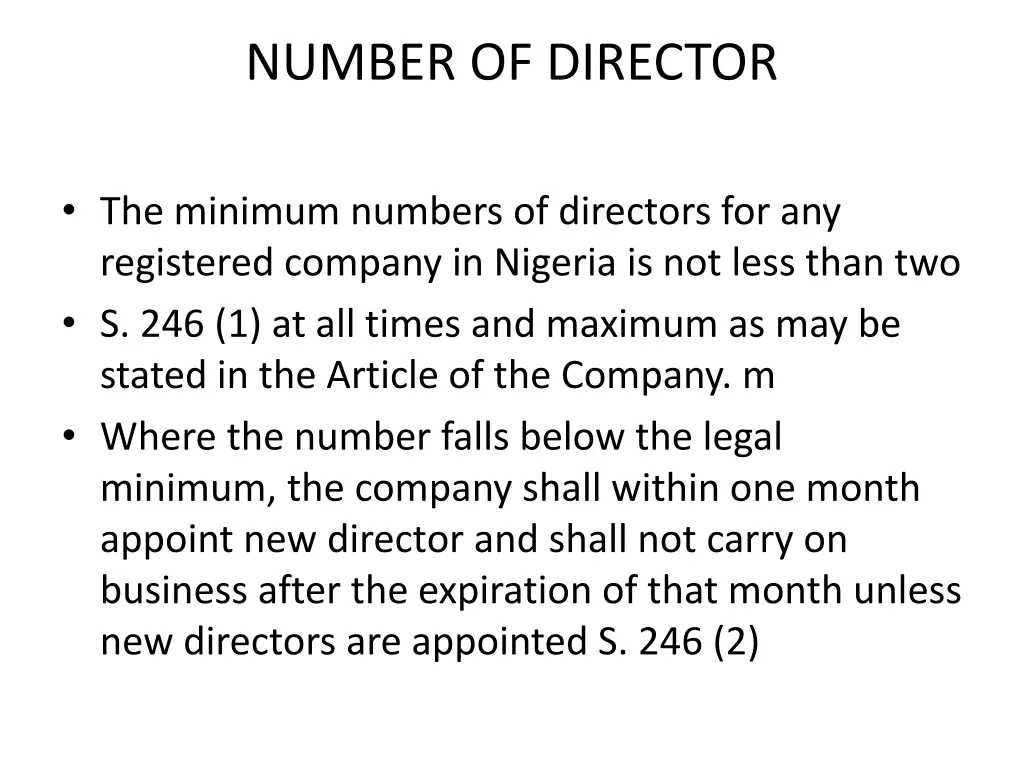 NUMBER OF DIRECTOR

• The minimum numbers of directors for any registered company in Nigeria is not less than two
• S. 246 (1) at all times and maximum as may be stated in the Article of the Company. m
• Where the number falls below the legal minimum, the company shall within one month appoint new director and shall not carry on business after the expiration of that month unless new directors are appointed S. 246 (2)